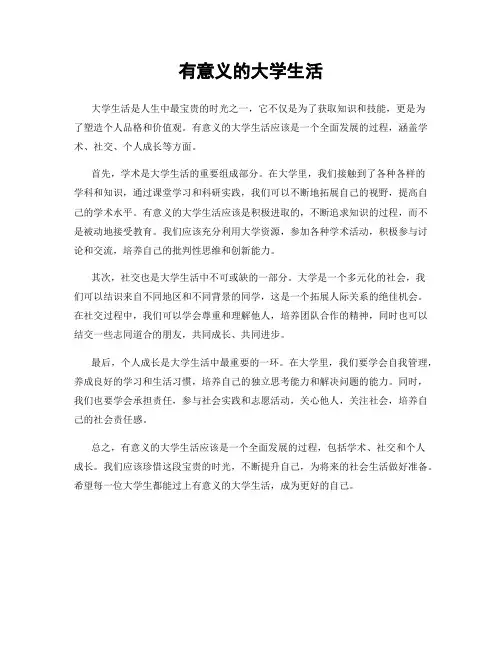 有意义的大学生活

大学生活是人生中最宝贵的时光之一，它不仅是为了获取知识和技能，更是为了塑造个人品格和价值观。有意义的大学生活应该是一个全面发展的过程，涵盖学术、社交、个人成长等方面。

首先，学术是大学生活的重要组成部分。在大学里，我们接触到了各种各样的学科和知识，通过课堂学习和科研实践，我们可以不断地拓展自己的视野，提高自己的学术水平。有意义的大学生活应该是积极进取的，不断追求知识的过程，而不是被动地接受教育。我们应该充分利用大学资源，参加各种学术活动，积极参与讨论和交流，培养自己的批判性思维和创新能力。

其次，社交也是大学生活中不可或缺的一部分。大学是一个多元化的社会，我们可以结识来自不同地区和不同背景的同学，这是一个拓展人际关系的绝佳机会。在社交过程中，我们可以学会尊重和理解他人，培养团队合作的精神，同时也可以结交一些志同道合的朋友，共同成长、共同进步。

最后，个人成长是大学生活中最重要的一环。在大学里，我们要学会自我管理，养成良好的学习和生活习惯，培养自己的独立思考能力和解决问题的能力。同时，我们也要学会承担责任，参与社会实践和志愿活动，关心他人，关注社会，培养自己的社会责任感。

总之，有意义的大学生活应该是一个全面发展的过程，包括学术、社交和个人成长。我们应该珍惜这段宝贵的时光，不断提升自己，为将来的社会生活做好准备。希望每一位大学生都能过上有意义的大学生活，成为更好的自己。